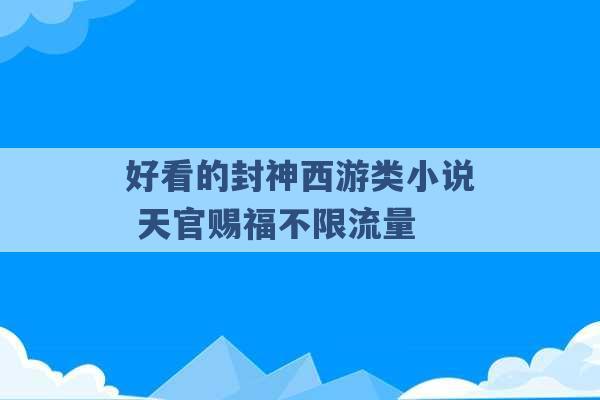 好看的封神西游类小说
天官赐福不限流量